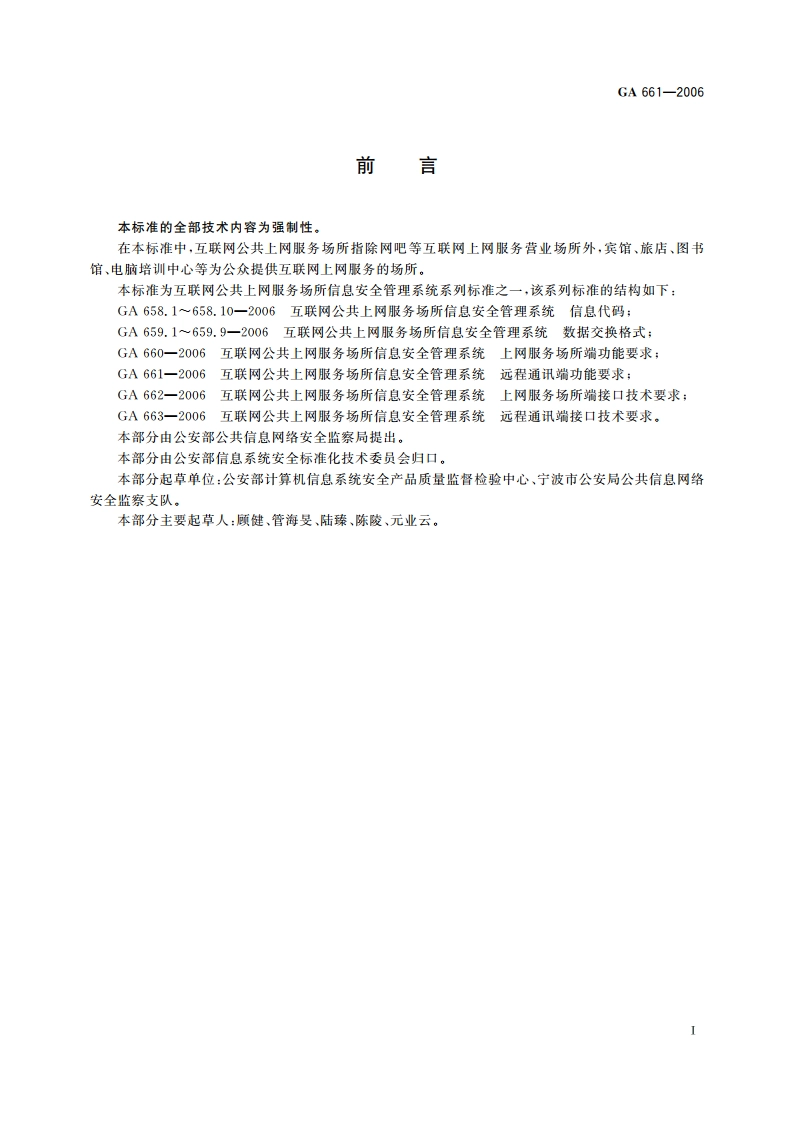 GA 661—2006

前　言

本标准的全部技术内容为强制性。

在本标准中，互联网公共上网服务场所指除网吧等互联网上网服务营业场所外，宾馆、旅店、图书馆、电脑培训中心等为公众提供互联网上网服务的场所。

本标准为互联网公共上网服务场所信息安全管理系统系列标准之一，该系列标准的结构如下：

GA 658.1～658.10—2006　互联网公共上网服务场所信息安全管理系统　信息代码；

GA 659.1～659.9—2006　互联网公共上网服务场所信息安全管理系统　数据交换格式；

GA 660—2006　互联网公共上网服务场所信息安全管理系统　上网服务场所端功能要求；

GA 661—2006　互联网公共上网服务场所信息安全管理系统　远程通讯端功能要求；

GA 662—2006　互联网公共上网服务场所信息安全管理系统　上网服务场所端接口技术要求；

GA 663—2006　互联网公共上网服务场所信息安全管理系统　远程通讯端接口技术要求。

本部分由公安部公共信息网络安全监察局提出。

本部分由公安部信息系统安全标准化技术委员会归口。

本部分起草单位：公安部计算机信息系统安全产品质量监督检验中心、宁波市公安局公共信息网络安全监察支队。

本部分主要起草人：顾健、管海旻、陆臻、陈陵、元业云。

I